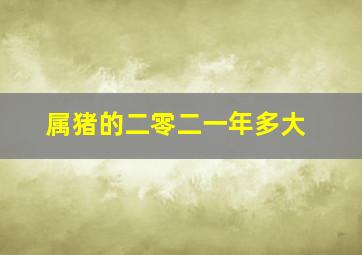 属猪的二零二一年多大